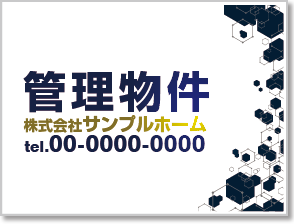 管理物件
株式会社サンプルホーム
tel.00-0000-0000